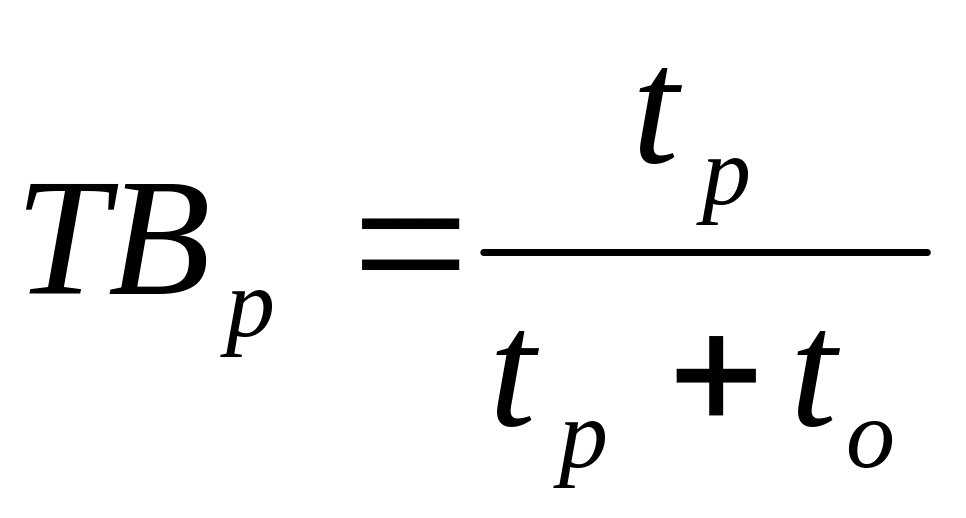 $TB_p = \frac{t_p}{t_p + t_o}$